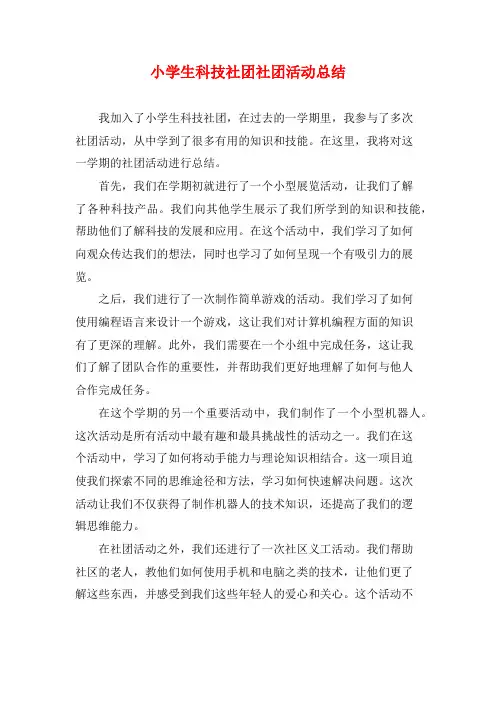 小学生科技社团社团活动总结

我加入了小学生科技社团，在过去的一学期里，我参与了多次社团活动，从中学到了很多有用的知识和技能。在这里，我将对这一学期的社团活动进行总结。

首先，我们在学期初就进行了一个小型展览活动，让我们了解了各种科技产品。我们向其他学生展示了我们所学到的知识和技能，帮助他们了解科技的发展和应用。在这个活动中，我们学习了如何向观众传达我们的想法，同时也学习了如何呈现一个有吸引力的展览。

之后，我们进行了一次制作简单游戏的活动。我们学习了如何使用编程语言来设计一个游戏，这让我们对计算机编程方面的知识有了更深的理解。此外，我们需要在一个小组中完成任务，这让我们了解了团队合作的重要性，并帮助我们更好地理解了如何与他人合作完成任务。

在这个学期的另一个重要活动中，我们制作了一个小型机器人。这次活动是所有活动中最有趣和最具挑战性的活动之一。我们在这个活动中，学习了如何将动手能力与理论知识相结合。这一项目迫使我们探索不同的思维途径和方法，学习如何快速解决问题。这次活动让我们不仅获得了制作机器人的技术知识，还提高了我们的逻辑思维能力。

在社团活动之外，我们还进行了一次社区义工活动。我们帮助社区的老人，教他们如何使用手机和电脑之类的技术，让他们更了解这些东西，并感受到我们这些年轻人的爱心和关心。这个活动不